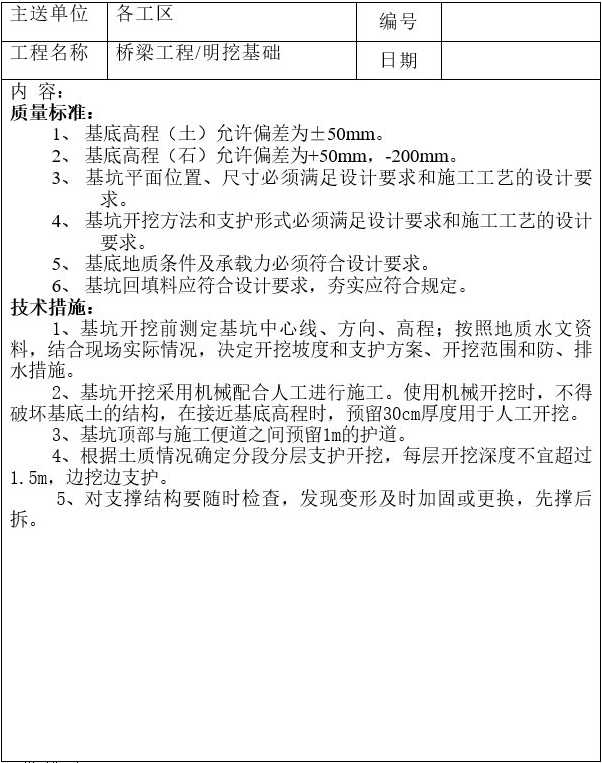 | 主送单位 | 各工区 | 编号 | |
|---|---|---|---|
| 工程名称 | 桥梁工程/明挖基础 | 日期 | |

内 容：
质量标准：
1、 基底高程（土）允许偏差为±50mm。
2、 基底高程（石）允许偏差为+50mm，-200mm。
3、 基坑平面位置、尺寸必须满足设计要求和施工工艺的设计要求。
4、 基坑开挖方法和支护形式必须满足设计要求和施工工艺的设计要求。
5、 基底地质条件及承载力必须符合设计要求。
6、 基坑回填料应符合设计要求，夯实应符合规定。
技术措施：
1、基坑开挖前测定基坑中心线、方向、高程；按照地质水文资料，结合现场实际情况，决定开挖坡度和支护方案、开挖范围和防、排水措施。
2、基坑开挖采用机械配合人工进行施工。使用机械开挖时，不得破坏基底土的结构，在接近基底高程时，预留30cm厚度用于人工开挖。
3、基坑顶部与施工便道之间预留1m的护道。
4、根据土质情况确定分段分层支护开挖，每层开挖深度不宜超过1.5m，边挖边支护。
5、对支撑结构要随时检查，发现变形及时加固或更换，先撑后拆。